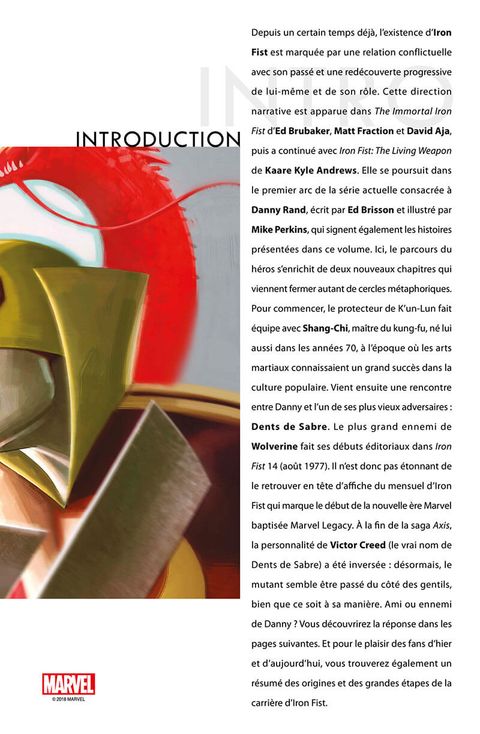 INTRO

INTRODUCTION

Depuis un certain temps déjà, l'existence d'Iron Fist est marquée par une relation conflictuelle avec son passé et une redécouverte progressive de lui-même et de son rôle. Cette direction narrative est apparue dans The Immortal Iron Fist d'Ed Brubaker, Matt Fraction et David Aja, puis a continué avec Iron Fist: The Living Weapon de Kaare Kyle Andrews. Elle se poursuit dans le premier arc de la série actuelle consacrée à Danny Rand, écrit par Ed Brisson et illustré par Mike Perkins, qui signent également les histoires présentées dans ce volume. Ici, le parcours du héros s'enrichit de deux nouveaux chapitres qui viennent fermer autant de cercles métaphoriques. Pour commencer, le protecteur de K'un-Lun fait équipe avec Shang-Chi, maître du kung-fu, né lui aussi dans les années 70, à l'époque où les arts martiaux connaissaient un grand succès dans la culture populaire. Vient ensuite une rencontre entre Danny et l'un de ses plus vieux adversaires : Dents de Sabre. Le plus grand ennemi de Wolverine fait ses débuts éditoriaux dans Iron Fist 14 (août 1977). Il n'est donc pas étonnant de le retrouver en tête d'affiche du mensuel d'Iron Fist qui marque le début de la nouvelle ère Marvel baptisée Marvel Legacy. À la fin de la saga Axis, la personnalité de Victor Creed (le vrai nom de Dents de Sabre) a été inversée : désormais, le mutant semble être passé du côté des gentils, bien que ce soit à sa manière. Ami ou ennemi de Danny ? Vous découvrirez la réponse dans les pages suivantes. Et pour le plaisir des fans d'hier et d'aujourd'hui, vous trouverez également un résumé des origines et des grandes étapes de la carrière d'Iron Fist.

MARVEL
© 2018 MARVEL